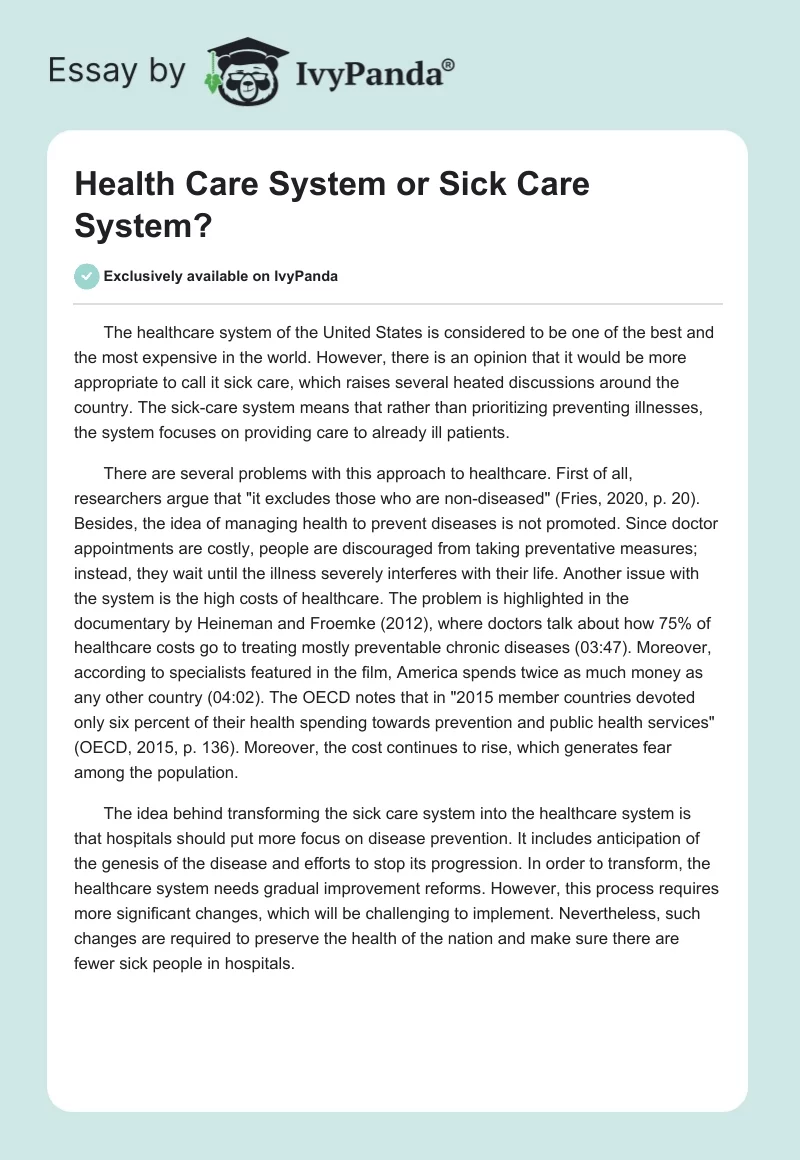 Essay by IvyPanda®

Health Care System or Sick Care System?

Exclusively available on IvyPanda

The healthcare system of the United States is considered to be one of the best and the most expensive in the world. However, there is an opinion that it would be more appropriate to call it sick care, which raises several heated discussions around the country. The sick-care system means that rather than prioritizing preventing illnesses, the system focuses on providing care to already ill patients.

There are several problems with this approach to healthcare. First of all, researchers argue that "it excludes those who are non-diseased" (Fries, 2020, p. 20). Besides, the idea of managing health to prevent diseases is not promoted. Since doctor appointments are costly, people are discouraged from taking preventative measures; instead, they wait until the illness severely interferes with their life. Another issue with the system is the high costs of healthcare. The problem is highlighted in the documentary by Heineman and Froemke (2012), where doctors talk about how 75% of healthcare costs go to treating mostly preventable chronic diseases (03:47). Moreover, according to specialists featured in the film, America spends twice as much money as any other country (04:02). The OECD notes that in "2015 member countries devoted only six percent of their health spending towards prevention and public health services" (OECD, 2015, p. 136). Moreover, the cost continues to rise, which generates fear among the population.

The idea behind transforming the sick care system into the healthcare system is that hospitals should put more focus on disease prevention. It includes anticipation of the genesis of the disease and efforts to stop its progression. In order to transform, the healthcare system needs gradual improvement reforms. However, this process requires more significant changes, which will be challenging to implement. Nevertheless, such changes are required to preserve the health of the nation and make sure there are fewer sick people in hospitals.